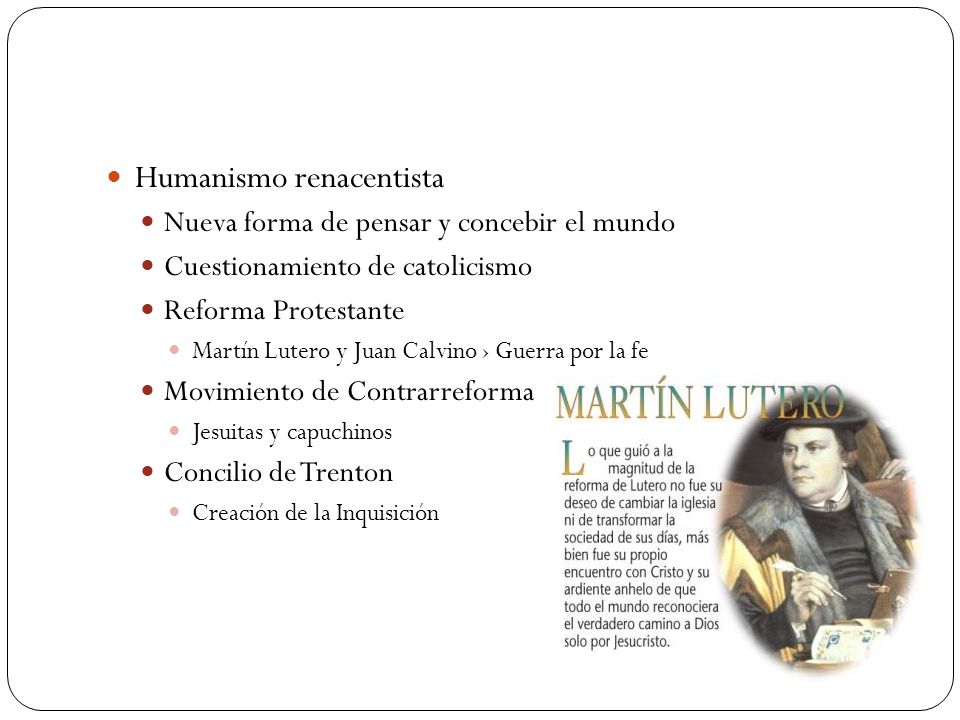 Humanismo renacentista

Nueva forma de pensar y concebir el mundo

Cuestionamiento de catolicismo

Reforma Protestante

Martín Lutero y Juan Calvino › Guerra por la fe

Movimiento de Contrarreforma

Jesuitas y capuchinos

Concilio de Trenton

Creación de la Inquisición

MARTÍN LUTERO

Lo que guió a la magnitud de la reforma de Lutero no fue su deseo de cambiar la iglesia ni de transformar la sociedad de sus días, más bien fue su propio encuentro con Cristo y su ardiente anhelo de que todo el mundo reconociera el verdadero camino a Dios solo por Jesucristo.